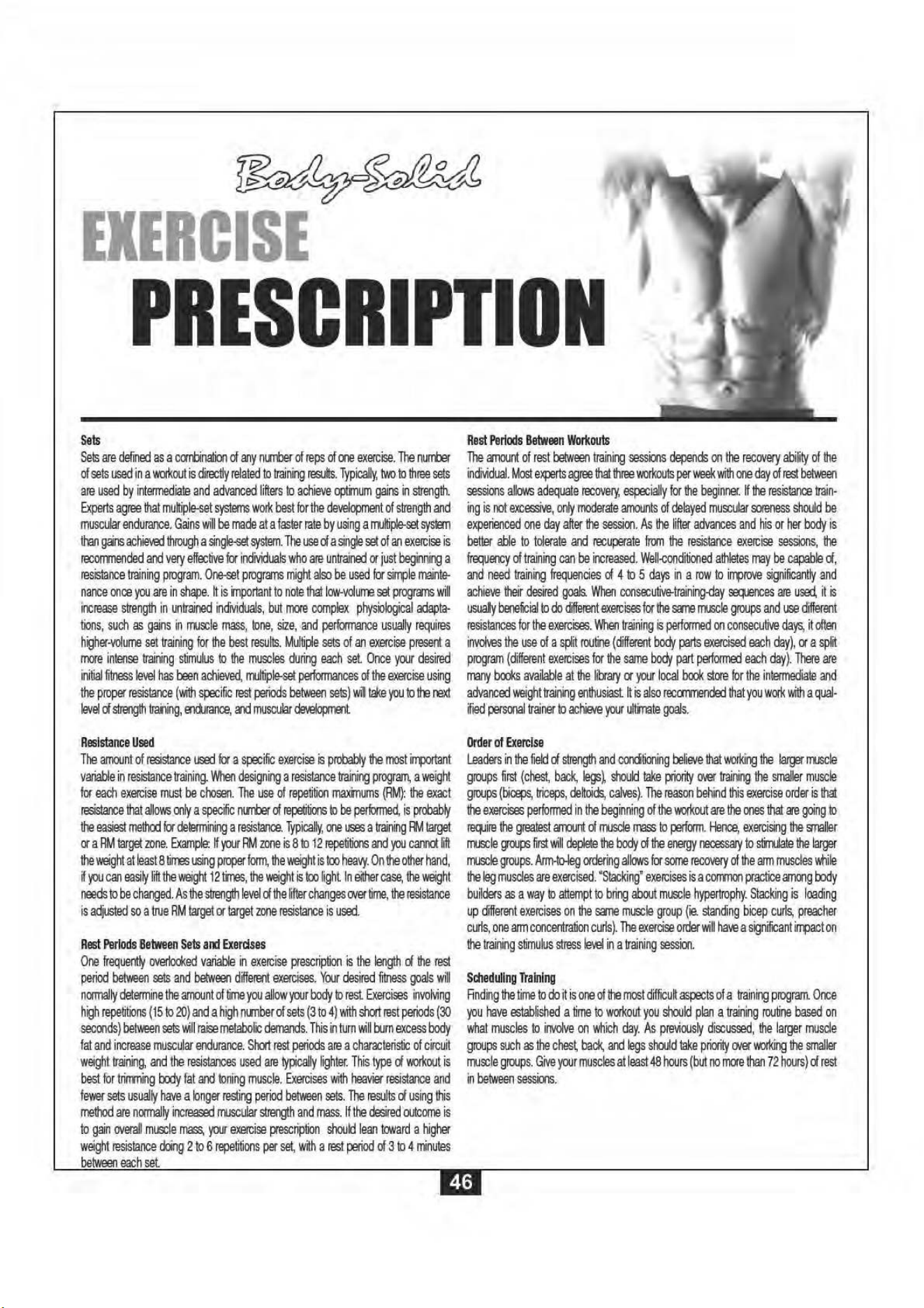 Body-Solid
EXERCISE
PRESCRIPTION

Sets
Sets are defined as a combination of any number of reps of one exercise. The number of sets used in a workout is directly related to training results. Typically, two to three sets are used by intermediate and advanced lifters to achieve optimum gains in strength. Experts agree that multiple-set systems work best for the development of strength and muscular endurance. Gains will be made at a faster rate by using a multiple-set system than gains achieved through a single-set system. The use of a single set of an exercise is recommended and very effective for individuals who are untrained or just beginning a resistance training program. One-set programs might also be used for simple maintenance once you are in shape. It is important to note that low-volume set programs will increase strength in untrained individuals, but more complex physiological adaptations, such as gains in muscle mass, tone, size, and performance usually requires higher-volume set training for the best results. Multiple sets of an exercise present a more intense training stimulus to the muscles during each set. Once your desired initial fitness level has been achieved, multiple-set performances of the exercise using the proper resistance (with specific rest periods between sets) will take you to the next level of strength training, endurance, and muscular development.

Resistance Used
The amount of resistance used for a specific exercise is probably the most important variable in resistance training. When designing a resistance training program, a weight for each exercise must be chosen. The use of repetition maximums (RM): the exact resistance that allows only a specific number of repetitions to be performed, is probably the easiest method for determining a resistance. Typically, one uses a training RM target or a RM target zone. Example: If your RM zone is 8 to 12 repetitions and you cannot lift the weight at least 8 times using proper form, the weight is too heavy. On the other hand, if you can easily lift the weight 12 times, the weight is too light. In either case, the weight needs to be changed. As the strength level of the lifter changes over time, the resistance is adjusted so a true RM target or target zone resistance is used.

Rest Periods Between Sets and Exercises
One frequently overlooked variable in exercise prescription is the length of the rest period between sets and between different exercises. Your desired fitness goals will normally determine the amount of time you allow your body to rest. Exercises involving high repetitions (15 to 20) and a high number of sets (3 to 4) with short rest periods (30 seconds) between sets will raise metabolic demands. This in turn will burn excess body fat and increase muscular endurance. Short rest periods are a characteristic of circuit weight training, and the resistances used are typically lighter. This type of workout is best for trimming body fat and toning muscle. Exercises with heavier resistance and fewer sets usually have a longer resting period between sets. The results of using this method are normally increased muscular strength and mass. If the desired outcome is to gain overall muscle mass, your exercise prescription should lean toward a higher weight resistance doing 2 to 6 repetitions per set, with a rest period of 3 to 4 minutes between each set.

Rest Periods Between Workouts
The amount of rest between training sessions depends on the recovery ability of the individual. Most experts agree that three workouts per week with one day of rest between sessions allows adequate recovery, especially for the beginner. If the resistance training is not excessive, only moderate amounts of delayed muscular soreness should be experienced one day after the session. As the lifter advances and his or her body is better able to tolerate and recuperate from the resistance exercise sessions, the frequency of training can be increased. Well-conditioned athletes may be capable of, and need training frequencies of 4 to 5 days in a row to improve significantly and achieve their desired goals. When consecutive-training-day sequences are used, it is usually beneficial to do different exercises for the same muscle groups and use different resistances for the exercises. When training is performed on consecutive days, it often involves the use of a split routine (different body parts exercised each day), or a split program (different exercises for the same body part performed each day). There are many books available at the library or your local book store for the intermediate and advanced weight training enthusiast. It is also recommended that you work with a qualified personal trainer to achieve your ultimate goals.

Order of Exercise
Leaders in the field of strength and conditioning believe that working the larger muscle groups first (chest, back, legs), should take priority over training the smaller muscle groups (biceps, triceps, deltoids, calves). The reason behind this exercise order is that the exercises performed in the beginning of the workout are the ones that are going to require the greatest amount of muscle mass to perform. Hence, exercising the smaller muscle groups first will deplete the body of the energy necessary to stimulate the larger muscle groups. Arm-to-leg ordering allows for some recovery of the arm muscles while the leg muscles are exercised. "Stacking" exercises is a common practice among body builders as a way to attempt to bring about muscle hypertrophy. Stacking is loading up different exercises on the same muscle group (ie. standing bicep curls, preacher curls, one arm concentration curls). The exercise order will have a significant impact on the training stimulus stress level in a training session.

Scheduling Training
Finding the time to do it is one of the most difficult aspects of a training program. Once you have established a time to workout you should plan a training routine based on what muscles to involve on which day. As previously discussed, the larger muscle groups such as the chest, back, and legs should take priority over working the smaller muscle groups. Give your muscles at least 48 hours (but no more than 72 hours) of rest in between sessions.

46